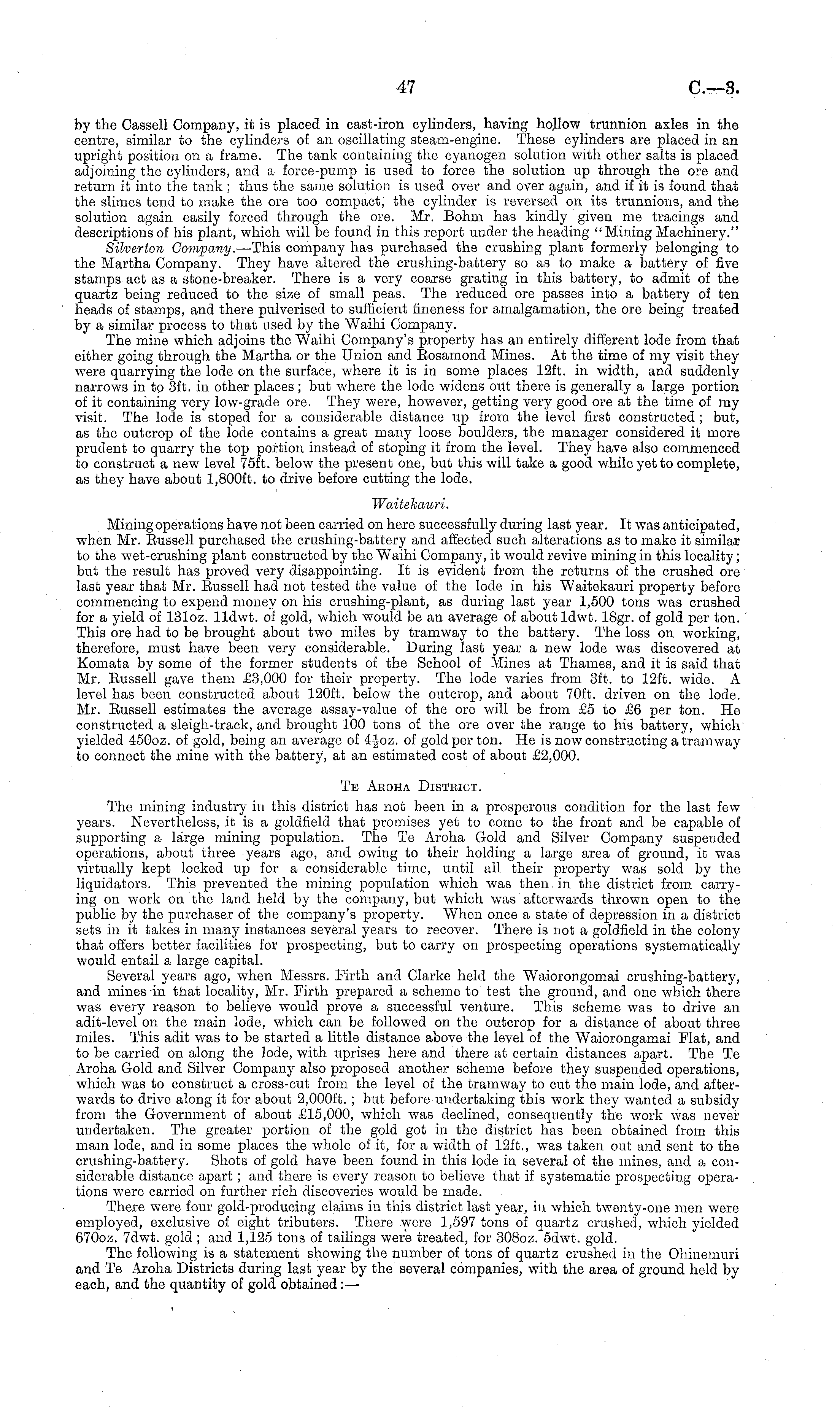 47 C.—3.

by the Cassell Company, it is placed in cast-iron cylinders, having hollow trunnion axles in the centre, similar to the cylinders of an oscillating steam-engine. These cylinders are placed in an upright position on a frame. The tank containing the cyanogen solution with other salts is placed adjoining the cylinders, and a force-pump is used to force the solution up through the ore and return it into the tank; thus the same solution is used over and over again, and if it is found that the slimes tend to make the ore too compact, the cylinder is reversed on its trunnions, and the solution again easily forced through the ore. Mr. Bohm has kindly given me tracings and descriptions of his plant, which will be found in this report under the heading "Mining Machinery."

Silverton Company.—This company has purchased the crushing plant formerly belonging to the Martha Company. They have altered the crushing-battery so as to make a battery of five stamps act as a stone-breaker. There is a very coarse grating in this battery, to admit of the quartz being reduced to the size of small peas. The reduced ore passes into a battery of ten heads of stamps, and there pulverised to sufficient fineness for amalgamation, the ore being treated by a similar process to that used by the Waihi Company.

The mine which adjoins the Waihi Company's property has an entirely different lode from that either going through the Martha or the Union and Rosamond Mines. At the time of my visit they were quarrying the lode on the surface, where it is in some places 12ft. in width, and suddenly narrows in to 3ft. in other places; but where the lode widens out there is generally a large portion of it containing very low-grade ore. They were, however, getting very good ore at the time of my visit. The lode is stoped for a considerable distance up from the level first constructed; but, as the outcrop of the lode contains a great many loose boulders, the manager considered it more prudent to quarry the top portion instead of stoping it from the level. They have also commenced to construct a new level 75ft. below the present one, but this will take a good while yet to complete, as they have about 1,800ft. to drive before cutting the lode.

Waitekauri.

Mining operations have not been carried on here successfully during last year. It was anticipated, when Mr. Russell purchased the crushing-battery and affected such alterations as to make it similar to the wet-crushing plant constructed by the Waihi Company, it would revive mining in this locality; but the result has proved very disappointing. It is evident from the returns of the crushed ore last year that Mr. Russell had not tested the value of the lode in his Waitekauri property before commencing to expend money on his crushing-plant, as during last year 1,500 tons was crushed for a yield of 131oz. 11dwt. of gold, which would be an average of about 1dwt. 18gr. of gold per ton. This ore had to be brought about two miles by tramway to the battery. The loss on working, therefore, must have been very considerable. During last year a new lode was discovered at Komata by some of the former students of the School of Mines at Thames, and it is said that Mr. Russell gave them £3,000 for their property. The lode varies from 3ft. to 12ft. wide. A level has been constructed about 120ft. below the outcrop, and about 70ft. driven on the lode. Mr. Russell estimates the average assay-value of the ore will be from £5 to £6 per ton. He constructed a sleigh-track, and brought 100 tons of the ore over the range to his battery, which yielded 450oz. of gold, being an average of $4\frac{1}{2}$oz. of gold per ton. He is now constructing a tramway to connect the mine with the battery, at an estimated cost of about £2,000.

Te Aroha District.

The mining industry in this district has not been in a prosperous condition for the last few years. Nevertheless, it is a goldfield that promises yet to come to the front and be capable of supporting a large mining population. The Te Aroha Gold and Silver Company suspended operations, about three years ago, and owing to their holding a large area of ground, it was virtually kept locked up for a considerable time, until all their property was sold by the liquidators. This prevented the mining population which was then in the district from carrying on work on the land held by the company, but which was afterwards thrown open to the public by the purchaser of the company's property. When once a state of depression in a district sets in it takes in many instances several years to recover. There is not a goldfield in the colony that offers better facilities for prospecting, but to carry on prospecting operations systematically would entail a large capital.

Several years ago, when Messrs. Firth and Clarke held the Waiorongomai crushing-battery, and mines in that locality, Mr. Firth prepared a scheme to test the ground, and one which there was every reason to believe would prove a successful venture. This scheme was to drive an adit-level on the main lode, which can be followed on the outcrop for a distance of about three miles. This adit was to be started a little distance above the level of the Waiorongamai Flat, and to be carried on along the lode, with uprises here and there at certain distances apart. The Te Aroha Gold and Silver Company also proposed another scheme before they suspended operations, which was to construct a cross-cut from the level of the tramway to cut the main lode, and afterwards to drive along it for about 2,000ft.; but before undertaking this work they wanted a subsidy from the Government of about £15,000, which was declined, consequently the work was never undertaken. The greater portion of the gold got in the district has been obtained from this main lode, and in some places the whole of it, for a width of 12ft., was taken out and sent to the crushing-battery. Shots of gold have been found in this lode in several of the mines, and a considerable distance apart; and there is every reason to believe that if systematic prospecting operations were carried on further rich discoveries would be made.

There were four gold-producing claims in this district last year, in which twenty-one men were employed, exclusive of eight tributers. There were 1,597 tons of quartz crushed, which yielded 670oz. 7dwt. gold; and 1,125 tons of tailings were treated, for 308oz. 5dwt. gold.

The following is a statement showing the number of tons of quartz crushed in the Ohinemuri and Te Aroha Districts during last year by the several companies, with the area of ground held by each, and the quantity of gold obtained:—